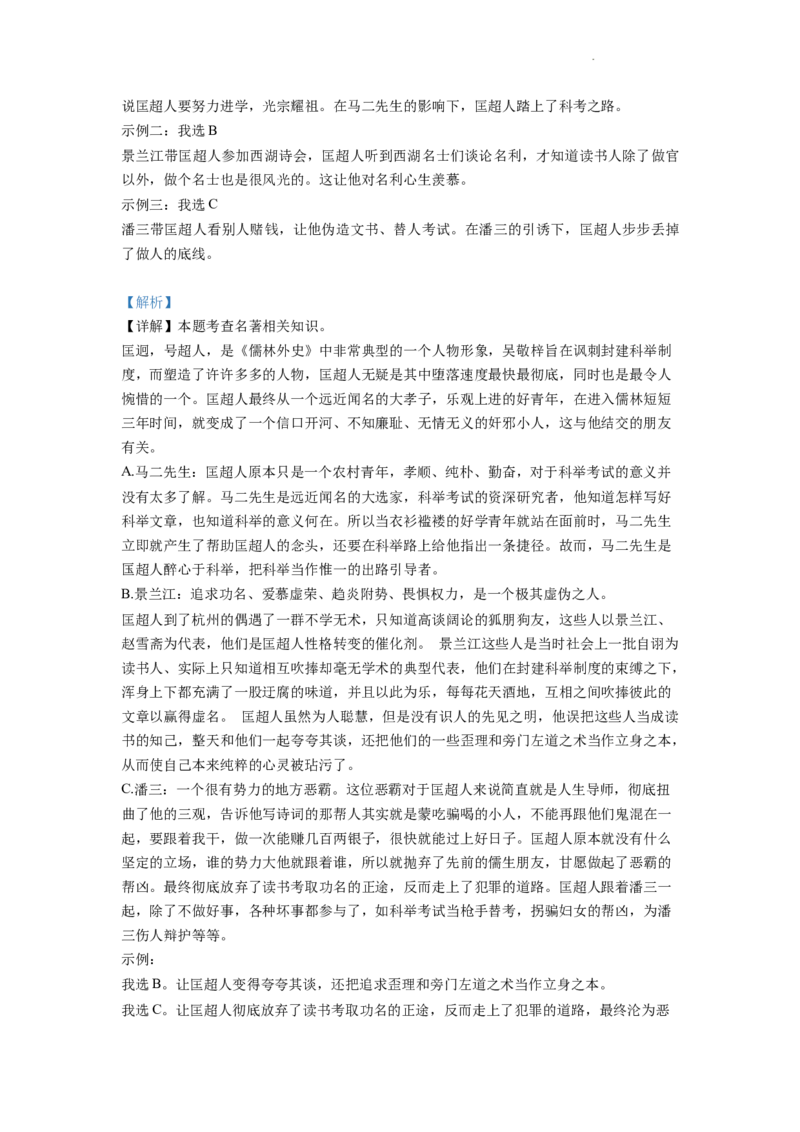 说匡超人要努力进学，光宗耀祖。在马二先生的影响下，匡超人踏上了科考之路。
示例二：我选 B
景兰江带匡超人参加西湖诗会，匡超人听到西湖名士们谈论名利，才知道读书人除了做官以外，做个名士也是很风光的。这让他对名利心生羡慕。
示例三：我选 C
潘三带匡超人看别人赌钱，让他伪造文书、替人考试。在潘三的引诱下，匡超人步步丢掉了做人的底线。

【解析】
【详解】本题考查名著相关知识。
匡迥，号超人，是《儒林外史》中非常典型的一个人物形象，吴敬梓旨在讽刺封建科举制度，而塑造了许许多多的人物，匡超人无疑是其中堕落速度最快最彻底，同时也是最令人惋惜的一个。匡超人最终从一个远近闻名的大孝子，乐观上进的好青年，在进入儒林短短三年时间，就变成了一个信口开河、不知廉耻、无情无义的奸邪小人，这与他结交的朋友有关。
A.马二先生：匡超人原本只是一个农村青年，孝顺、纯朴、勤奋，对于科举考试的意义并没有太多了解。马二先生是远近闻名的大选家，科举考试的资深研究者，他知道怎样写好科举文章，也知道科举的意义何在。所以当衣衫褴褛的好学青年就站在面前时，马二先生立即就产生了帮助匡超人的念头，还要在科举路上给他指出一条捷径。故而，马二先生是匡超人醉心于科举，把科举当作惟一的出路引导者。
B.景兰江：追求功名、爱慕虚荣、趋炎附势、畏惧权力，是一个极其虚伪之人。
匡超人到了杭州的偶遇了一群不学无术，只知道高谈阔论的狐朋狗友，这些人以景兰江、赵雪斋为代表，他们是匡超人性格转变的催化剂。 景兰江这些人是当时社会上一批自诩为读书人、实际上只知道相互吹捧却毫无学术的典型代表，他们在封建科举制度的束缚之下，浑身上下都充满了一股迂腐的味道，并且以此为乐，每每花天酒地，互相之间吹捧彼此的文章以赢得虚名。 匡超人虽然为人聪慧，但是没有识人的先见之明，他误把这些人当成读书的知己，整天和他们一起夸夸其谈，还把他们的一些歪理和旁门左道之术当作立身之本，从而使自己本来纯粹的心灵被玷污了。
C.潘三：一个很有势力的地方恶霸。这位恶霸对于匡超人来说简直就是人生导师，彻底扭曲了他的三观，告诉他写诗词的那帮人其实就是蒙吃骗喝的小人，不能再跟他们鬼混在一起，要跟着我干，做一次能赚几百两银子，很快就能过上好日子。匡超人原本就没有什么坚定的立场，谁的势力大他就跟着谁，所以就抛弃了先前的儒生朋友，甘愿做起了恶霸的帮凶。最终彻底放弃了读书考取功名的正途，反而走上了犯罪的道路。匡超人跟着潘三一起，除了不做好事，各种坏事都参与了，如科举考试当枪手替考，拐骗妇女的帮凶，为潘三伤人辩护等等。
示例：
我选 B。让匡超人变得夸夸其谈，还把追求歪理和旁门左道之术当作立身之本。
我选 C。让匡超人彻底放弃了读书考取功名的正途，反而走上了犯罪的道路，最终沦为恶